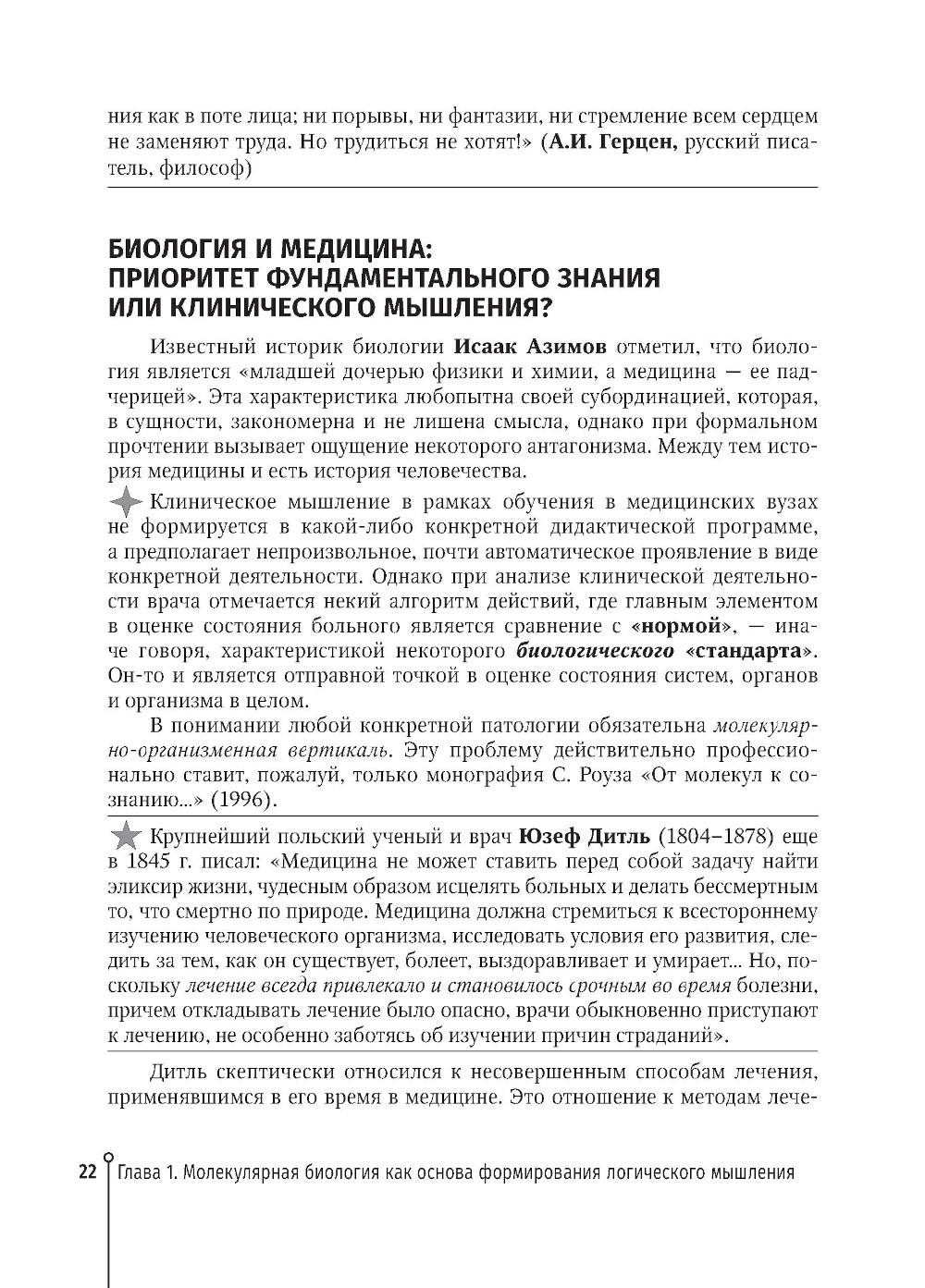 ния как в поте лица; ни порывы, ни фантазии, ни стремление всем сердцем не заменяют труда. Но трудиться не хотят!» (А.И. Герцен, русский писатель, философ)

БИОЛОГИЯ И МЕДИЦИНА: ПРИОРИТЕТ ФУНДАМЕНТАЛЬНОГО ЗНАНИЯ ИЛИ КЛИНИЧЕСКОГО МЫШЛЕНИЯ?

Известный историк биологии Исаак Азимов отметил, что биология является «младшей дочерью физики и химии, а медицина — ее падчерицей». Эта характеристика любопытна своей субординацией, которая, в сущности, закономерна и не лишена смысла, однако при формальном прочтении вызывает ощущение некоторого антагонизма. Между тем история медицины и есть история человечества.

Клиническое мышление в рамках обучения в медицинских вузах не формируется в какой-либо конкретной дидактической программе, а предполагает непроизвольное, почти автоматическое проявление в виде конкретной деятельности. Однако при анализе клинической деятельности врача отмечается некий алгоритм действий, где главным элементом в оценке состояния больного является сравнение с «нормой», — иначе говоря, характеристикой некоторого биологического «стандарта». Он-то и является отправной точкой в оценке состояния систем, органов и организма в целом.

В понимании любой конкретной патологии обязательна молекулярно-организменная вертикаль. Эту проблему действительно профессионально ставит, пожалуй, только монография С. Роуза «От молекул к сознанию...» (1996).

Крупнейший польский ученый и врач Юзеф Дитль (1804–1878) еще в 1845 г. писал: «Медицина не может ставить перед собой задачу найти эликсир жизни, чудесным образом исцелять больных и делать бессмертным то, что смертно по природе. Медицина должна стремиться к всестороннему изучению человеческого организма, исследовать условия его развития, следить за тем, как он существует, болеет, выздоравливает и умирает... Но, поскольку лечение всегда привлекало и становилось срочным во время болезни, причем откладывать лечение было опасно, врачи обыкновенно приступают к лечению, не особенно заботясь об изучении причин страданий».

Дитль скептически относился к несовершенным способам лечения, применявшимся в его время в медицине. Это отношение к методам лече-

22 Глава 1. Молекулярная биология как основа формирования логического мышления